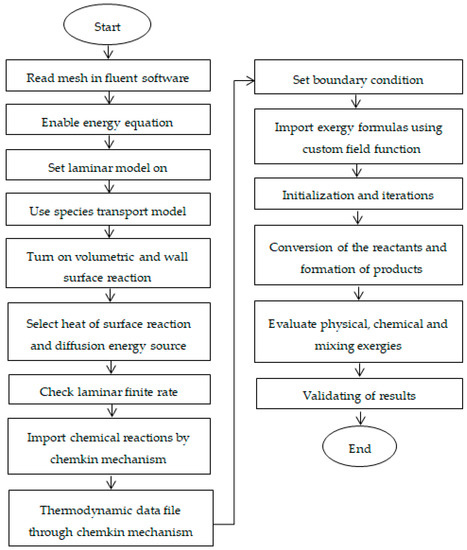 Start

Read mesh in fluent software

Enable energy equation

Set laminar model on

Use species transport model

Turn on volumetric and wall surface reaction

Select heat of surface reaction and diffusion energy source

Check laminar finite rate

Import chemical reactions by chemkin mechanism

Thermodynamic data file through chemkin mechanism

Set boundary condition

Import exergy formulas using custom field function

Initialization and iterations

Conversion of the reactants and formation of products

Evaluate physical, chemical and mixing exergies

Validating of results

End